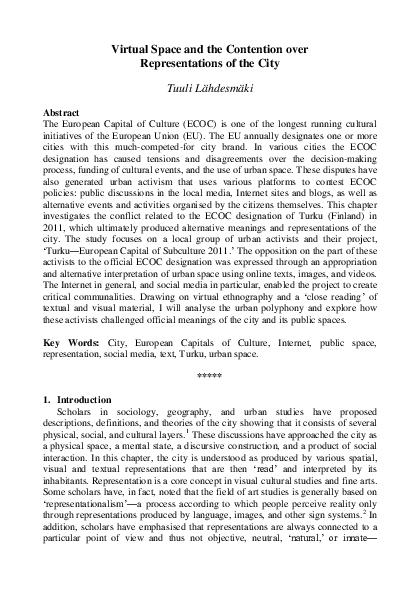 Virtual Space and the Contention over Representations of the City

Tuuli Lähdesmäki

Abstract
The European Capital of Culture (ECOC) is one of the longest running cultural initiatives of the European Union (EU). The EU annually designates one or more cities with this much-competed-for city brand. In various cities the ECOC designation has caused tensions and disagreements over the decision-making process, funding of cultural events, and the use of urban space. These disputes have also generated urban activism that uses various platforms to contest ECOC policies: public discussions in the local media, Internet sites and blogs, as well as alternative events and activities organised by the citizens themselves. This chapter investigates the conflict related to the ECOC designation of Turku (Finland) in 2011, which ultimately produced alternative meanings and representations of the city. The study focuses on a local group of urban activists and their project, 'Turku—European Capital of Subculture 2011.' The opposition on the part of these activists to the official ECOC designation was expressed through an appropriation and alternative interpretation of urban space using online texts, images, and videos. The Internet in general, and social media in particular, enabled the project to create critical communalities. Drawing on virtual ethnography and a 'close reading' of textual and visual material, I will analyse the urban polyphony and explore how these activists challenged official meanings of the city and its public spaces.

Key Words: City, European Capitals of Culture, Internet, public space, representation, social media, text, Turku, urban space.

*****

1. Introduction
Scholars in sociology, geography, and urban studies have proposed descriptions, definitions, and theories of the city showing that it consists of several physical, social, and cultural layers.$^1$ These discussions have approached the city as a physical space, a mental state, a discursive construction, and a product of social interaction. In this chapter, the city is understood as produced by various spatial, visual and textual representations that are then 'read' and interpreted by its inhabitants. Representation is a core concept in visual cultural studies and fine arts. Some scholars have, in fact, noted that the field of art studies is generally based on 'representationalism'—a process according to which people perceive reality only through representations produced by language, images, and other sign systems.$^2$ In addition, scholars have emphasised that representations are always connected to a particular point of view and thus not objective, neutral, 'natural,' or innate—